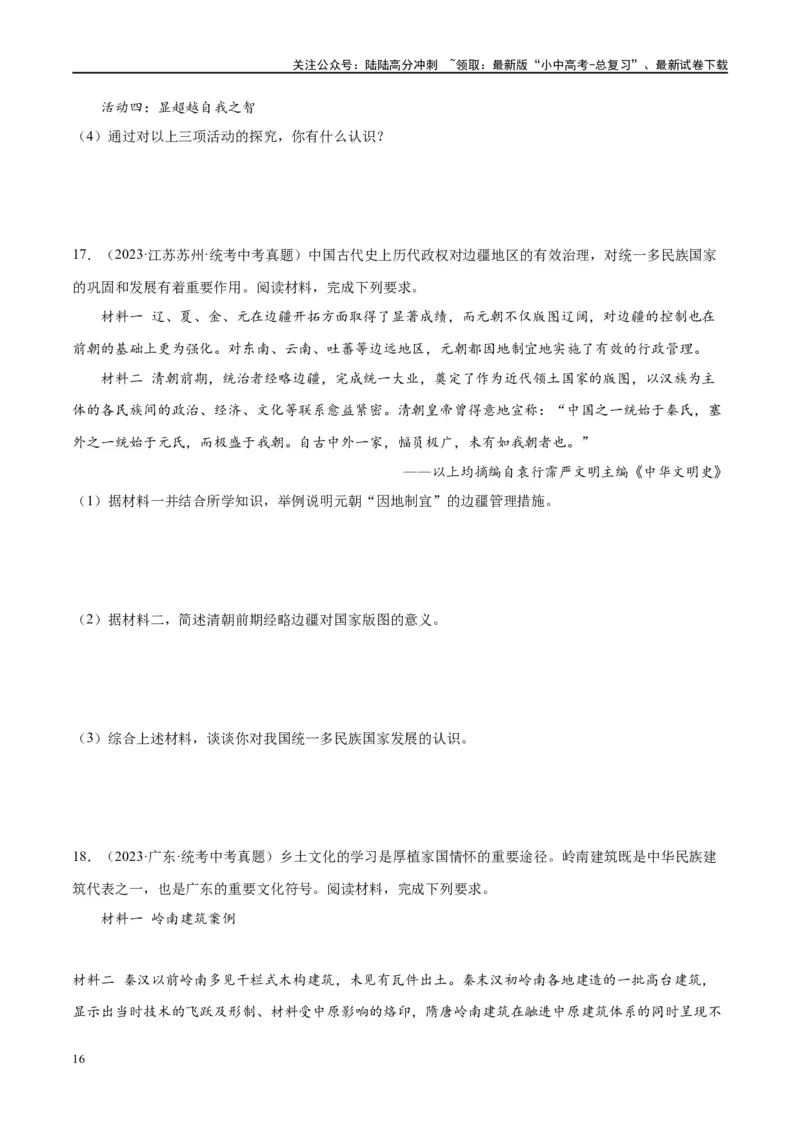 关注公众号：陆陆高分冲刺 ~领取：最新版“小中高考-总复习”、最新试卷下载

活动四：显超越自我之智

（4）通过对以上三项活动的探究，你有什么认识？

17. （2023·江苏苏州·统考中考真题）中国古代史上历代政权对边疆地区的有效治理，对统一多民族国家的巩固和发展有着重要作用。阅读材料，完成下列要求。

材料一 辽、夏、金、元在边疆开拓方面取得了显著成绩，而元朝不仅版图辽阔，对边疆的控制也在前朝的基础上更为强化。对东南、云南、吐蕃等边远地区，元朝都因地制宜地实施了有效的行政管理。

材料二 清朝前期，统治者经略边疆，完成统一大业，奠定了作为近代领土国家的版图，以汉族为主体的各民族间的政治、经济、文化等联系愈益紧密。清朝皇帝曾得意地宣称：“中国之一统始于秦氏，塞外之一统始于元氏，而极盛于我朝。自古中外一家，幅员极广，未有如我朝者也。”

——以上均摘编自袁行霈严文明主编《中华文明史》

（1）据材料一并结合所学知识，举例说明元朝“因地制宜”的边疆管理措施。

（2）据材料二，简述清朝前期经略边疆对国家版图的意义。

（3）综合上述材料，谈谈你对我国统一多民族国家发展的认识。

18. （2023·广东·统考中考真题）乡土文化的学习是厚植家国情怀的重要途径。岭南建筑既是中华民族建筑代表之一，也是广东的重要文化符号。阅读材料，完成下列要求。

材料一 岭南建筑案例

材料二 秦汉以前岭南多见干栏式木构建筑，未见有瓦件出土。秦末汉初岭南各地建造的一批高台建筑，显示出当时技术的飞跃及形制、材料受中原影响的烙印，隋唐岭南建筑在融进中原建筑体系的同时呈现不

16